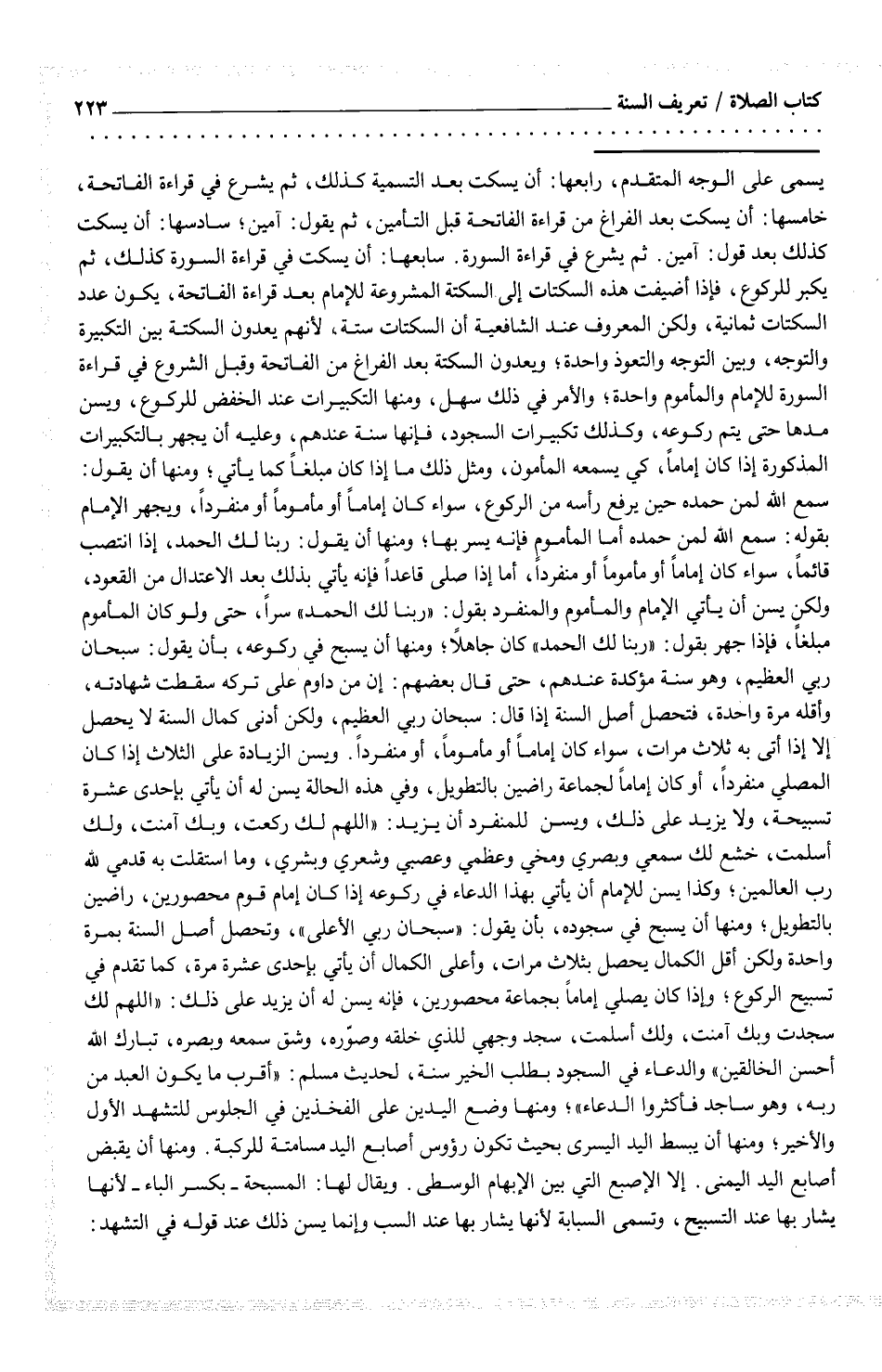 كتاب الصلاة / تعريف السنة ٢٢٣

يسمى على الوجه المتقدم، رابعها: أن يسكت بعد التسمية كذلك، ثم يشرع في قراءة الفاتحة، خامسها: أن يسكت بعد الفراغ من قراءة الفاتحة قبل التأمين، ثم يقول: آمين؛ سادسها: أن يسكت كذلك بعد قول: آمين. ثم يشرع في قراءة السورة. سابعها: أن يسكت في قراءة السورة كذلك، ثم يكبر للركوع، فإذا أضيفت هذه السكتات إلى السكتة المشروعة للإمام بعد قراءة الفاتحة، يكون عدد السكتات ثمانية، ولكن المعروف عند الشافعية أن السكتات ستة، لأنهم يعدون السكتة بين التكبيرة والتوجه، وبين التوجه والتعوذ واحدة؛ ويعدون السكتة بعد الفراغ من الفاتحة وقبل الشروع في قراءة السورة للإمام والمأموم واحدة؛ والأمر في ذلك سهل، ومنها التكبيرات عند الخفض للركوع، ويسن مدها حتى يتم ركوعه، وكذلك تكبيرات السجود، فإنها سنة عندهم، وعليه أن يجهر بالتكبيرات المذكورة إذا كان إماماً، كي يسمعه المأمون، ومثل ذلك ما إذا كان مبلغاً كما يأتي؛ ومنها أن يقول: سمع الله لمن حمده حين يرفع رأسه من الركوع، سواء كان إماماً أو مأموماً أو منفرداً، ويجهر الإمام بقوله: سمع الله لمن حمده أما المأموم فإنه يسر بها؛ ومنها أن يقول: ربنا لك الحمد، إذا انتصب قائماً، سواء كان إماماً أو مأموماً أو منفرداً، أما إذا صلى قاعداً فإنه يأتي بذلك بعد الاعتدال من القعود، ولكن يسن أن يأتي الإمام والمأموم والمنفرد بقول: «ربنا لك الحمد» سراً، حتى ولو كان المأموم مبلغاً، فإذا جهر بقول: «ربنا لك الحمد» كان جاهلاً؛ ومنها أن يسبح في ركوعه، بأن يقول: سبحان ربي العظيم، وهو سنة مؤكدة عندهم، حتى قال بعضهم: إن من داوم على تركه سقطت شهادته، وأقله مرة واحدة، فتحصل أصل السنة إذا قال: سبحان ربي العظيم، ولكن أدنى كمال السنة لا يحصل إلا إذا أتى به ثلاث مرات، سواء كان إماماً أو مأموماً، أو منفرداً. ويسن الزيادة على الثلاث إذا كان المصلي منفرداً، أو كان إماماً لجماعة راضين بالتطويل، وفي هذه الحالة يسن له أن يأتي بإحدى عشرة تسبيحة، ولا يزيد على ذلك، ويسن للمنفرد أن يزيد: «اللهم لك ركعت، وبك آمنت، ولك أسلمت، خشع لك سمعي وبصري ومخي وعظمي وعصبي وشعري وبشري، وما استقلت به قدمي لله رب العالمين؛ وكذا يسن للإمام أن يأتي بهذا الدعاء في ركوعه إذا كان إمام قوم محصورين، راضين بالتطويل؛ ومنها أن يسبح في سجوده، بأن يقول: «سبحان ربي الأعلى»، وتحصل أصل السنة بمرة واحدة ولكن أقل الكمال يحصل بثلاث مرات، وأعلى الكمال أن يأتي بإحدى عشرة مرة، كما تقدم في تسبيح الركوع؛ وإذا كان يصلي إماماً بجماعة محصورين، فإنه يسن له أن يزيد على ذلك: «اللهم لك سجدت وبك آمنت، ولك أسلمت، سجد وجهي للذي خلقه وصوّره، وشق سمعه وبصره، تبارك الله أحسن الخالقين» والدعاء في السجود بطلب الخير سنة، لحديث مسلم: «أقرب ما يكون العبد من ربه، وهو ساجد فأكثروا الدعاء»؛ ومنها وضع اليدين على الفخذين في الجلوس للتشهد الأول والأخير؛ ومنها أن يبسط اليد اليسرى بحيث تكون رؤوس أصابع اليد مسامتة للركبة. ومنها أن يقبض أصابع اليد اليمنى. إلا الإصبع التي بين الإبهام الوسطى. ويقال لها: المسبحة ـ بكسر الباء ـ لأنها يشار بها عند التسبيح، وتسمى السبابة لأنها يشار بها عند السب وإنما يسن ذلك عند قوله في التشهد: